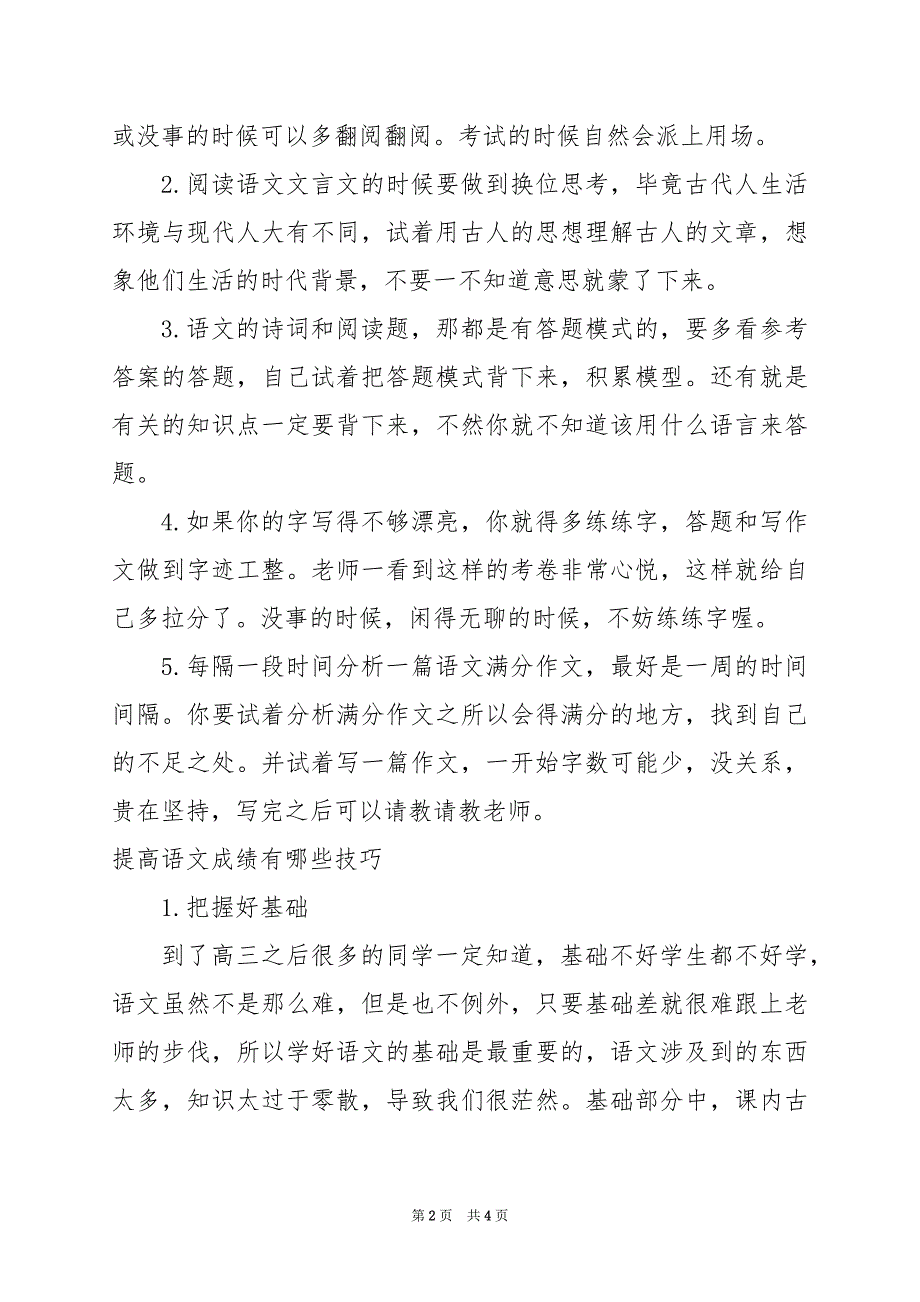 或没事的时候可以多翻阅翻阅。考试的时候自然会派上用场。

2.阅读语文文言文的时候要做到换位思考，毕竟古代人生活环境与现代人大有不同，试着用古人的思想理解古人的文章，想象他们生活的时代背景，不要一不知道意思就蒙了下来。

3.语文的诗词和阅读题，那都是有答题模式的，要多看参考答案的答题，自己试着把答题模式背下来，积累模型。还有就是有关的知识点一定要背下来，不然你就不知道该用什么语言来答题。

4.如果你的字写得不够漂亮，你就得多练练字，答题和写作文做到字迹工整。老师一看到这样的考卷非常心悦，这样就给自己多拉分了。没事的时候，闲得无聊的时候，不妨练练字喔。

5.每隔一段时间分析一篇语文满分作文，最好是一周的时间间隔。你要试着分析满分作文之所以会得满分的地方，找到自己的不足之处。并试着写一篇作文，一开始字数可能少，没关系，贵在坚持，写完之后可以请教请教老师。

提高语文成绩有哪些技巧

1.把握好基础

到了高三之后很多的同学一定知道，基础不好学生都不好学，语文虽然不是那么难，但是也不例外，只要基础差就很难跟上老师的步伐，所以学好语文的基础是最重要的，语文涉及到的东西太多，知识太过于零散，导致我们很茫然。基础部分中，课内古

第2页 共4页